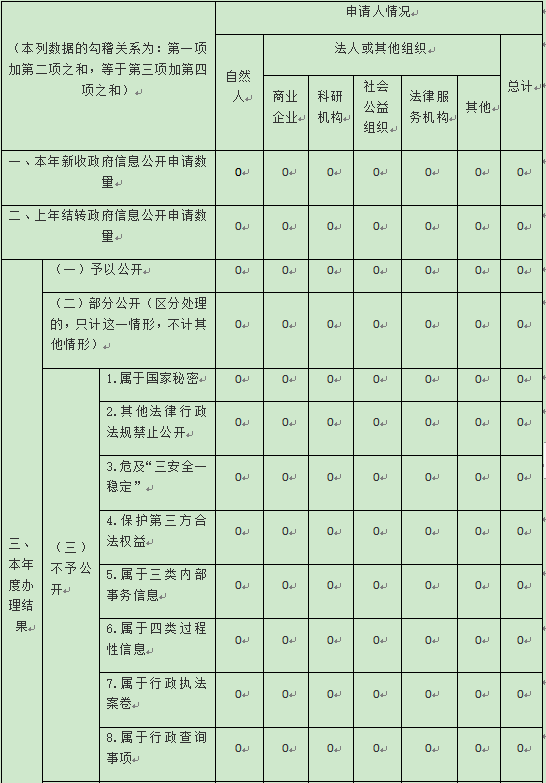 | （本列数据的勾稽关系为：第一项加第二项之和，等于第三项加第四项之和） | | | 申请人情况 | | | | | | |
|---|---|---|---|---|---|---|---|---|---|
| | | | 自然人 | 法人或其他组织 | | | | | 总计 |
| | | | | 商业企业 | 科研机构 | 社会公益组织 | 法律服务机构 | 其他 | |
| 一、本年新收政府信息公开申请数量 | | | 0 | 0 | 0 | 0 | 0 | 0 | 0 |
| 二、上年结转政府信息公开申请数量 | | | 0 | 0 | 0 | 0 | 0 | 0 | 0 |
| 三、本年度办理结果 | （一）予以公开 | | 0 | 0 | 0 | 0 | 0 | 0 | 0 |
| | （二）部分公开（区分处理的，只计这一情形，不计其他情形） | | 0 | 0 | 0 | 0 | 0 | 0 | 0 |
| | （三）不予公开 | 1.属于国家秘密 | 0 | 0 | 0 | 0 | 0 | 0 | 0 |
| | | 2.其他法律行政法规禁止公开 | 0 | 0 | 0 | 0 | 0 | 0 | 0 |
| | | 3.危及“三安全一稳定” | 0 | 0 | 0 | 0 | 0 | 0 | 0 |
| | | 4.保护第三方合法权益 | 0 | 0 | 0 | 0 | 0 | 0 | 0 |
| | | 5.属于三类内部事务信息 | 0 | 0 | 0 | 0 | 0 | 0 | 0 |
| | | 6.属于四类过程性信息 | 0 | 0 | 0 | 0 | 0 | 0 | 0 |
| | | 7.属于行政执法案卷 | 0 | 0 | 0 | 0 | 0 | 0 | 0 |
| | | 8.属于行政查询事项 | 0 | 0 | 0 | 0 | 0 | 0 | 0 |